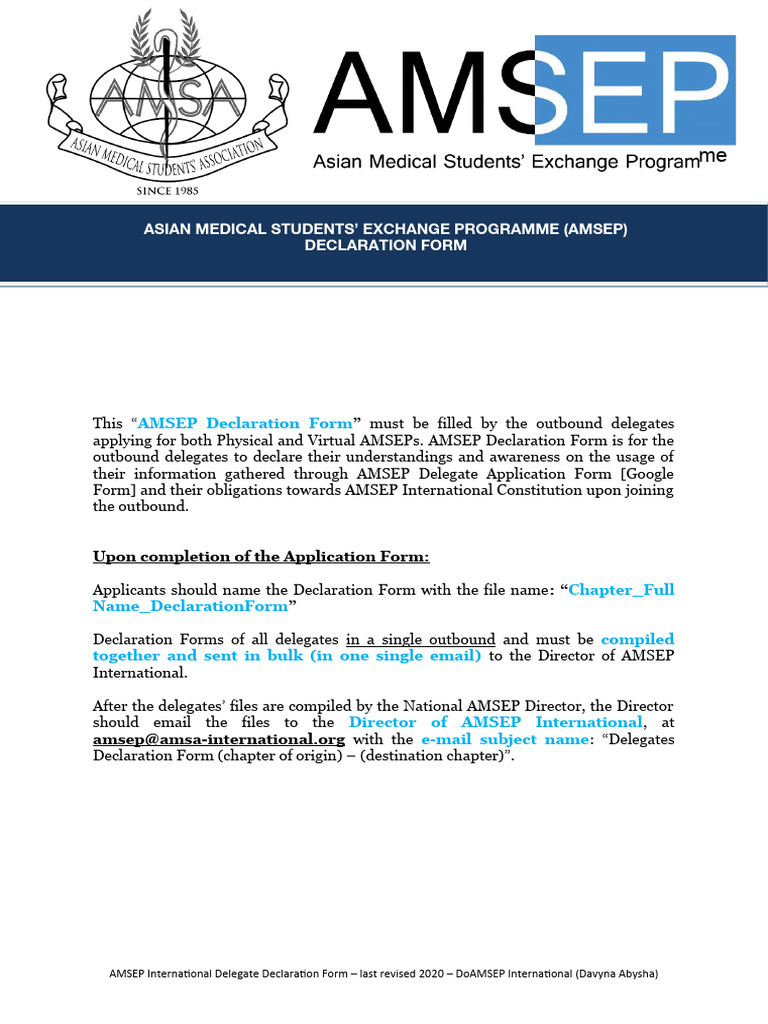 AMSA
ASIAN MEDICAL STUDENTS' ASSOCIATION
SINCE 1985

AMSEP
Asian Medical Students' Exchange Programme

ASIAN MEDICAL STUDENTS' EXCHANGE PROGRAMME (AMSEP)
DECLARATION FORM

This "AMSEP Declaration Form" must be filled by the outbound delegates applying for both Physical and Virtual AMSEPs. AMSEP Declaration Form is for the outbound delegates to declare their understandings and awareness on the usage of their information gathered through AMSEP Delegate Application Form [Google Form] and their obligations towards AMSEP International Constitution upon joining the outbound.

Upon completion of the Application Form:

Applicants should name the Declaration Form with the file name: "Chapter_Full Name_DeclarationForm"

Declaration Forms of all delegates in a single outbound and must be compiled together and sent in bulk (in one single email) to the Director of AMSEP International.

After the delegates' files are compiled by the National AMSEP Director, the Director should email the files to the Director of AMSEP International, at amsep@amsa-international.org with the e-mail subject name: "Delegates Declaration Form (chapter of origin) – (destination chapter)".

AMSEP International Delegate Declaration Form – last revised 2020 – DoAMSEP International (Davyna Abysha)